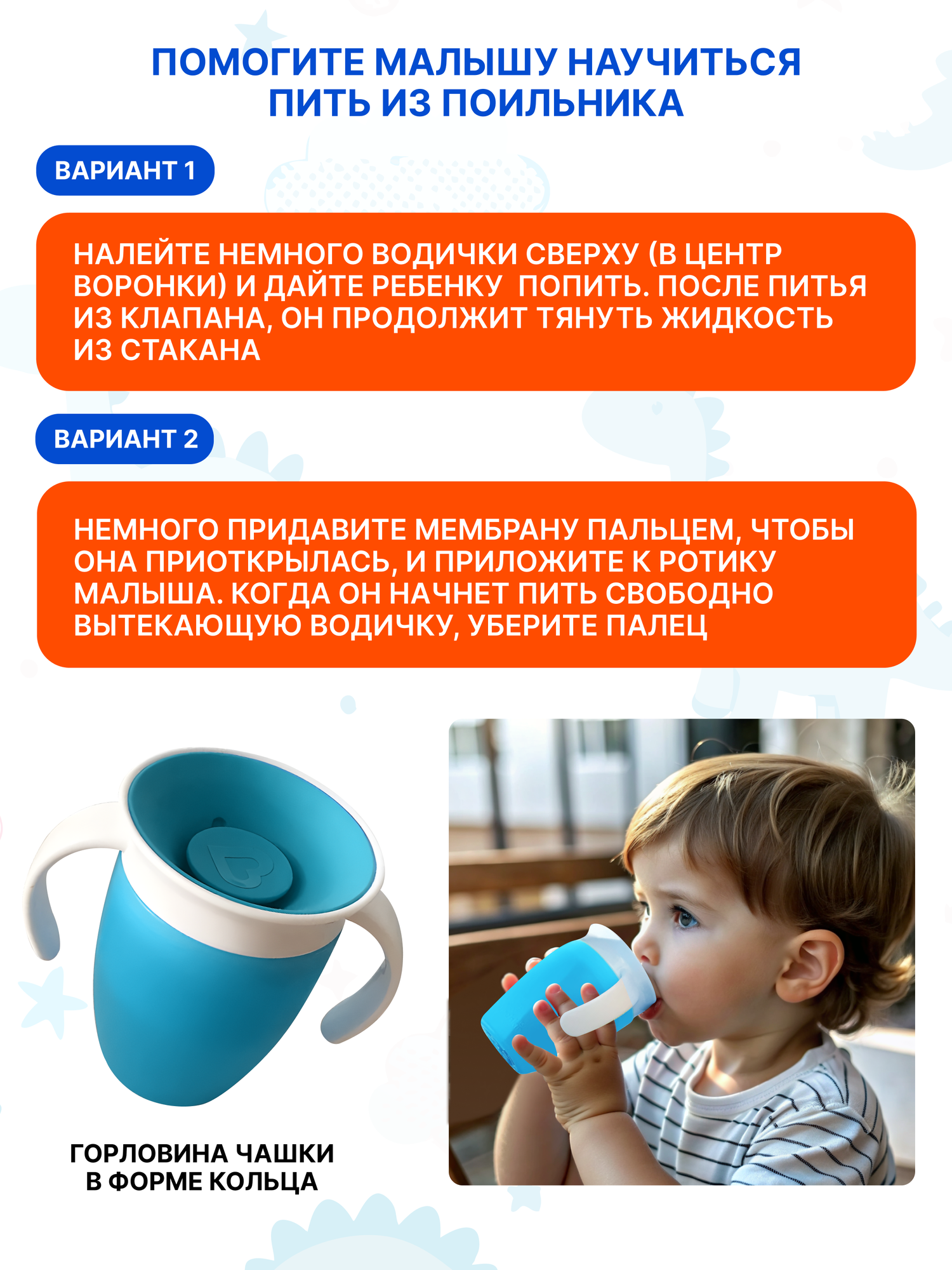 ПОМОГИТЕ МАЛЫШУ НАУЧИТЬСЯ ПИТЬ ИЗ ПОИЛЬНИКА

ВАРИАНТ 1

НАЛЕЙТЕ НЕМНОГО ВОДИЧКИ СВЕРХУ (В ЦЕНТР ВОРОНКИ) И ДАЙТЕ РЕБЕНКУ  ПОПИТЬ. ПОСЛЕ ПИТЬЯ ИЗ КЛАПАНА, ОН ПРОДОЛЖИТ ТЯНУТЬ ЖИДКОСТЬ ИЗ СТАКАНА

ВАРИАНТ 2

НЕМНОГО ПРИДАВИТЕ МЕМБРАНУ ПАЛЬЦЕМ, ЧТОБЫ ОНА ПРИОТКРЫЛАСЬ, И ПРИЛОЖИТЕ К РОТИКУ МАЛЫША. КОГДА ОН НАЧНЕТ ПИТЬ СВОБОДНО ВЫТЕКАЮЩУЮ ВОДИЧКУ, УБЕРИТЕ ПАЛЕЦ

ГОРЛОВИНА ЧАШКИ В ФОРМЕ КОЛЬЦА